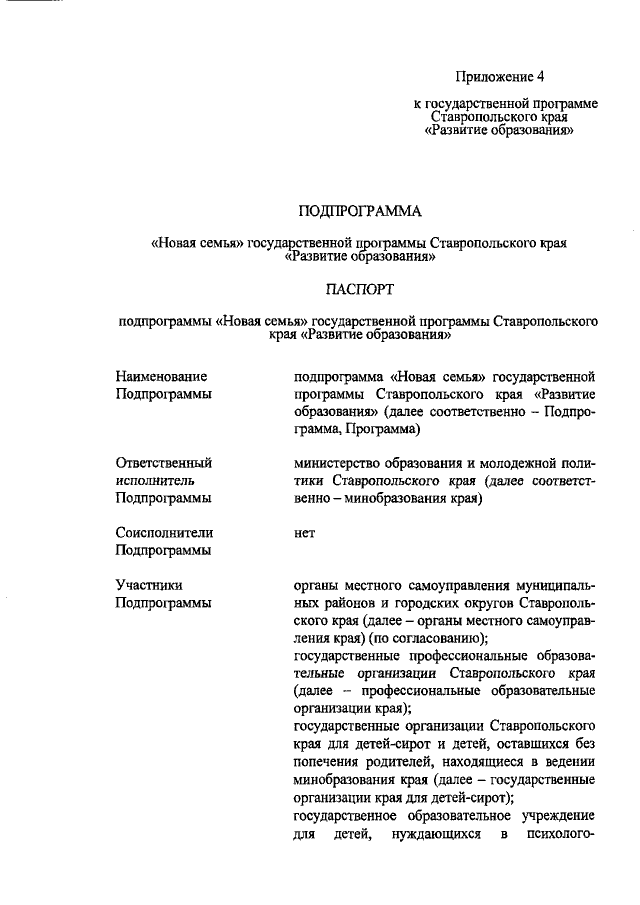 Приложение 4

к государственной программе Ставропольского края «Развитие образования»

ПОДПРОГРАММА

«Новая семья» государственной программы Ставропольского края «Развитие образования»

ПАСПОРТ

подпрограммы «Новая семья» государственной программы Ставропольского края «Развитие образования»

| | |
|---|---|
| Наименование Подпрограммы | подпрограмма «Новая семья» государственной программы Ставропольского края «Развитие образования» (далее соответственно – Подпрограмма, Программа) |
| Ответственный исполнитель Подпрограммы | министерство образования и молодежной политики Ставропольского края (далее соответственно – минобразования края) |
| Соисполнители Подпрограммы | нет |
| Участники Подпрограммы | органы местного самоуправления муниципальных районов и городских округов Ставропольского края (далее – органы местного самоуправления края) (по согласованию); государственные профессиональные образовательные организации Ставропольского края (далее – профессиональные образовательные организации края); государственные организации Ставропольского края для детей-сирот и детей, оставшихся без попечения родителей, находящиеся в ведении минобразования края (далее – государственные организации края для детей-сирот); государственное образовательное учреждение для детей, нуждающихся в психолого- |